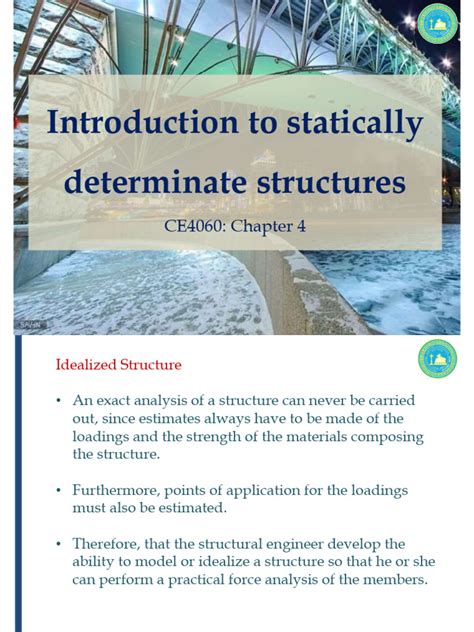 Introduction to statically determinate structures

CE4060: Chapter 4

Idealized Structure

• An exact analysis of a structure can never be carried out, since estimates always have to be made of the loadings and the strength of the materials composing the structure.

• Furthermore, points of application for the loadings must also be estimated.

• Therefore, that the structural engineer develop the ability to model or idealize a structure so that he or she can perform a practical force analysis of the members.